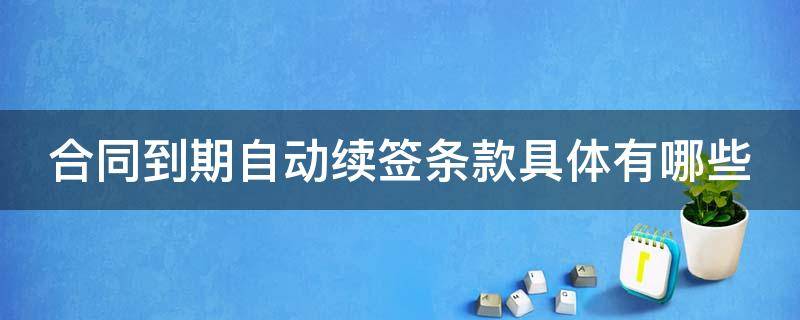 合同到期自动续签条款具体有哪些